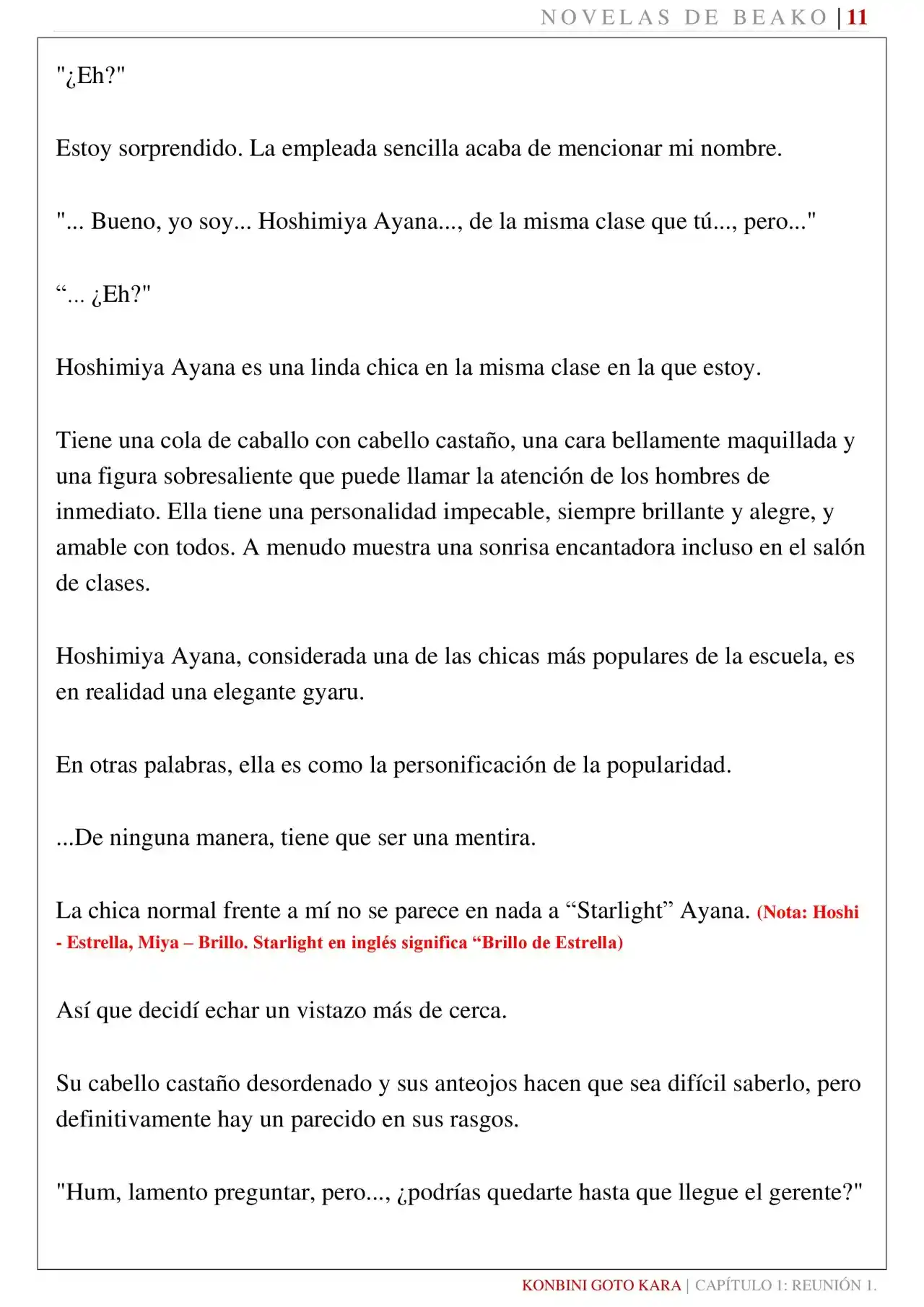 NOVELAS DE BEAKO | 11

"¿Eh?"

Estoy sorprendido. La empleada sencilla acaba de mencionar mi nombre.

"... Bueno, yo soy... Hoshimiya Ayana..., de la misma clase que tú..., pero..."

"... ¿Eh?"

Hoshimiya Ayana es una linda chica en la misma clase en la que estoy.

Tiene una cola de caballo con cabello castaño, una cara bellamente maquillada y una figura sobresaliente que puede llamar la atención de los hombres de inmediato. Ella tiene una personalidad impecable, siempre brillante y alegre, y amable con todos. A menudo muestra una sonrisa encantadora incluso en el salón de clases.

Hoshimiya Ayana, considerada una de las chicas más populares de la escuela, es en realidad una elegante gyaru.

En otras palabras, ella es como la personificación de la popularidad.

...De ninguna manera, tiene que ser una mentira.

La chica normal frente a mí no se parece en nada a "Starlight" Ayana. (Nota: Hoshi - Estrella, Miya – Brillo. Starlight en inglés significa "Brillo de Estrella)

Así que decidí echar un vistazo más de cerca.

Su cabello castaño desordenado y sus anteojos hacen que sea difícil saberlo, pero definitivamente hay un parecido en sus rasgos.

"Hum, lamento preguntar, pero..., ¿podrías quedarte hasta que llegue el gerente?"

KONBINI GOTO KARA | CAPÍTULO 1: REUNIÓN 1.